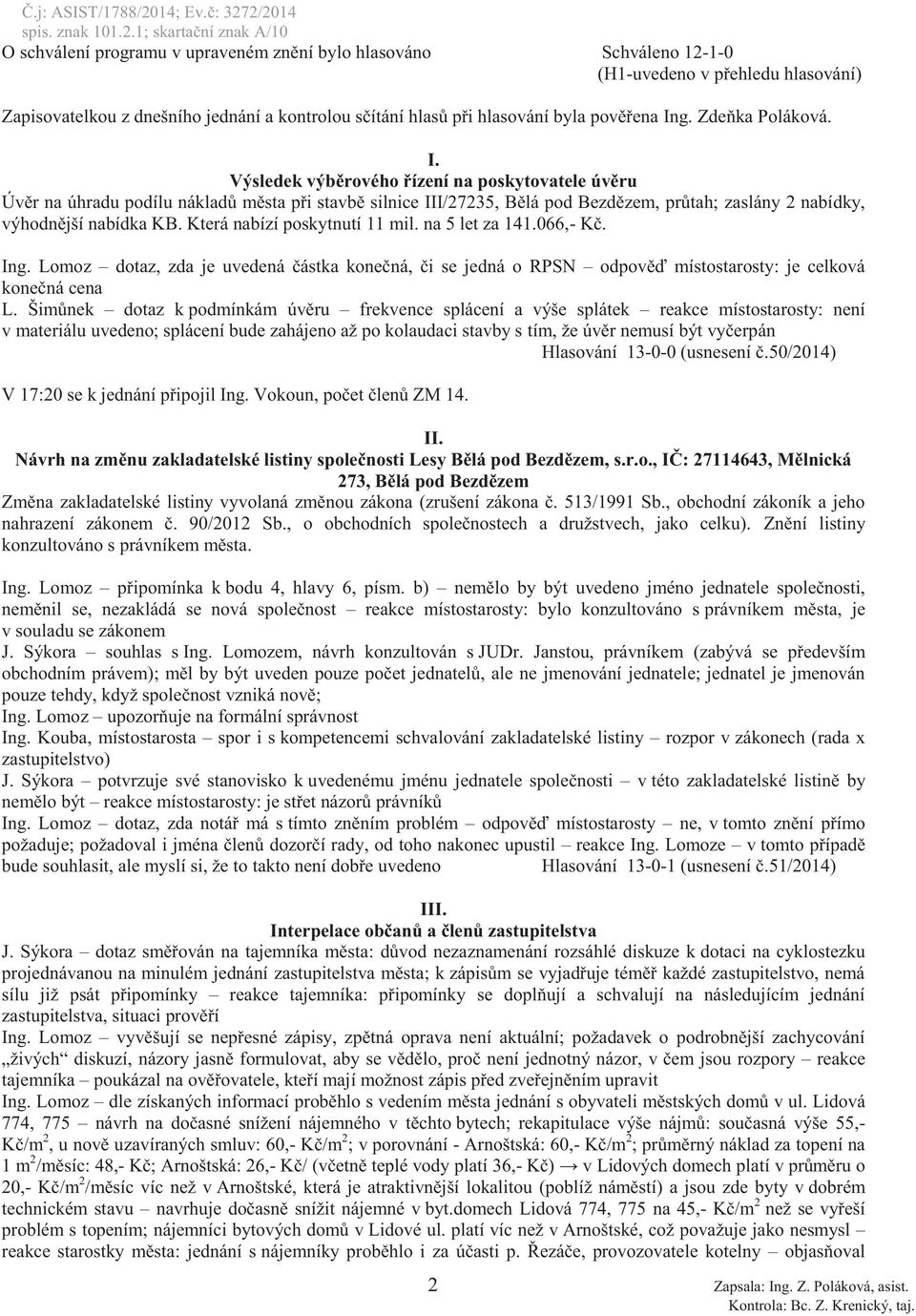 Č.j: ASIST/1788/2014; Ev.č: 3272/2014
spis. znak 101.2.1; skartační znak A/10
O schválení programu v upraveném znění bylo hlasováno Schváleno 12-1-0
(H1-uvedeno v přehledu hlasování)

Zapisovatelkou z dnešního jednání a kontrolou sčítání hlasů při hlasování byla pověřena Ing. Zdeňka Poláková.

I.
Výsledek výběrového řízení na poskytovatele úvěru
Úvěr na úhradu podílu nákladů města při stavbě silnice III/27235, Bělá pod Bezdězem, průtah; zaslány 2 nabídky, výhodnější nabídka KB. Která nabízí poskytnutí 11 mil. na 5 let za 141.066,- Kč.

Ing. Lomoz – dotaz, zda je uvedená částka konečná, či se jedná o RPSN – odpověď místostarosty: je celková konečná cena
L. Šimůnek – dotaz k podmínkám úvěru – frekvence splácení a výše splátek – reakce místostarosty: není v materiálu uvedeno; splácení bude zahájeno až po kolaudaci stavby s tím, že úvěr nemusí být vyčerpán
Hlasování 13-0-0 (usnesení č.50/2014)

V 17:20 se k jednání připojil Ing. Vokoun, počet členů ZM 14.

II.
Návrh na změnu zakladatelské listiny společnosti Lesy Bělá pod Bezdězem, s.r.o., IČ: 27114643, Mělnická 273, Bělá pod Bezdězem
Změna zakladatelské listiny vyvolaná změnou zákona (zrušení zákona č. 513/1991 Sb., obchodní zákoník a jeho nahrazení zákonem č. 90/2012 Sb., o obchodních společnostech a družstvech, jako celku). Znění listiny konzultováno s právníkem města.

Ing. Lomoz – připomínka k bodu 4, hlavy 6, písm. b) – nemělo by být uvedeno jméno jednatele společnosti, neměnil se, nezakládá se nová společnost – reakce místostarosty: bylo konzultováno s právníkem města, je v souladu se zákonem
J. Sýkora – souhlas s Ing. Lomozem, návrh konzultován s JUDr. Janstou, právníkem (zabývá se především obchodním právem); měl by být uveden pouze počet jednatelů, ale ne jmenování jednatele; jednatel je jmenován pouze tehdy, když společnost vzniká nově;
Ing. Lomoz – upozorňuje na formální správnost
Ing. Kouba, místostarosta – spor i s kompetencemi schvalování zakladatelské listiny – rozpor v zákonech (rada x zastupitelstvo)
J. Sýkora – potvrzuje své stanovisko k uvedenému jménu jednatele společnosti – v této zakladatelské listině by nemělo být – reakce místostarosty: je střet názorů právníků
Ing. Lomoz – dotaz, zda notář má s tímto zněním problém – odpověď místostarosty – ne, v tomto znění přímo požaduje; požadoval i jména členů dozorčí rady, od toho nakonec upustil – reakce Ing. Lomoze – v tomto případě bude souhlasit, ale myslí si, že to takto není dobře uvedeno Hlasování 13-0-1 (usnesení č.51/2014)

III.
Interpelace občanů a členů zastupitelstva
J. Sýkora – dotaz směřován na tajemníka města: důvod nezaznamenání rozsáhlé diskuze k dotaci na cyklostezku projednávanou na minulém jednání zastupitelstva města; k zápisům se vyjadřuje téměř každé zastupitelstvo, nemá sílu již psát připomínky – reakce tajemníka: připomínky se doplňují a schvalují na následujícím jednání zastupitelstva, situaci prověří
Ing. Lomoz – vyvěšují se nepřesné zápisy, zpětná oprava není aktuální; požadavek o podrobnější zachycování „živých“ diskuzí, názory jasně formulovat, aby se vědělo, proč není jednotný názor, v čem jsou rozpory – reakce tajemníka – poukázal na ověřovatele, kteří mají možnost zápis před zveřejněním upravit
Ing. Lomoz – dle získaných informací proběhlo s vedením města jednání s obyvateli městských domů v ul. Lidová 774, 775 – návrh na dočasné snížení nájemného v těchto bytech; rekapitulace výše nájmů: současná výše 55,- Kč/m$^2$, u nově uzavíraných smluv: 60,- Kč/m$^2$; v porovnání - Arnoštská: 60,- Kč/m$^2$; průměrný náklad za topení na 1 m$^2$/měsíc: 48,- Kč; Arnoštská: 26,- Kč/ (včetně teplé vody platí 36,- Kč) → v Lidových domech platí v průměru o 20,- Kč/m$^2$/měsíc víc než v Arnoštské, která je atraktivnější lokalitou (poblíž náměstí) a jsou zde byty v dobrém technickém stavu – navrhuje dočasně snížit nájemné v byt.domech Lidová 774, 775 na 45,- Kč/m$^2$ než se vyřeší problém s topením; nájemníci bytových domů v Lidové ul. platí víc než v Arnoštské, což považuje jako nesmysl – reakce starostky města: jednání s nájemníky proběhlo i za účasti p. Řezáče, provozovatele kotelny – objasňoval

2

Zapsala: Ing. Z. Poláková, asist.
Kontrola: Bc. Z. Krenický, taj.